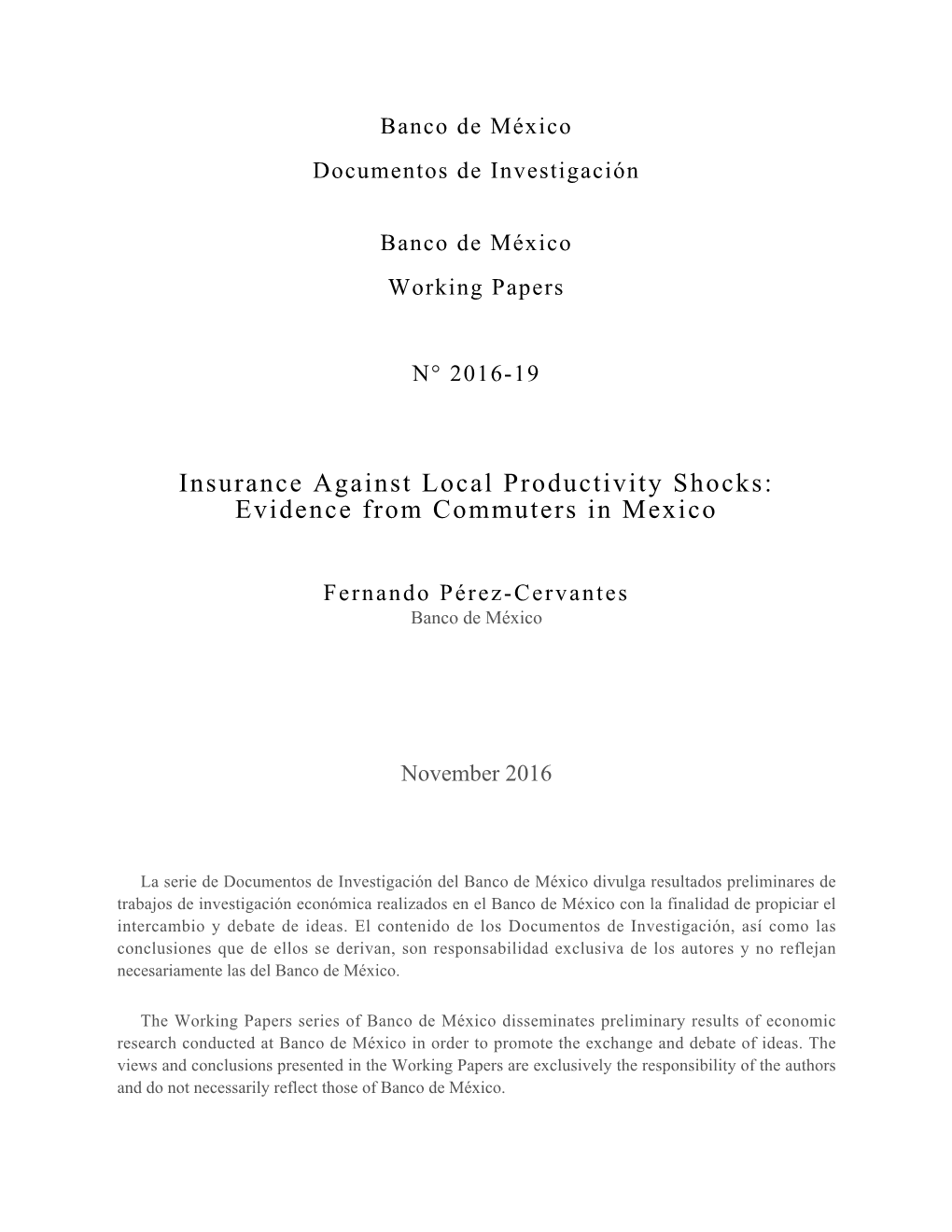 Banco de México

Documentos de Investigación

Banco de México

Working Papers

N° 2016-19

Insurance Against Local Productivity Shocks: Evidence from Commuters in Mexico

Fernando Pérez-Cervantes
Banco de México

November 2016

La serie de Documentos de Investigación del Banco de México divulga resultados preliminares de trabajos de investigación económica realizados en el Banco de México con la finalidad de propiciar el intercambio y debate de ideas. El contenido de los Documentos de Investigación, así como las conclusiones que de ellos se derivan, son responsabilidad exclusiva de los autores y no reflejan necesariamente las del Banco de México.

The Working Papers series of Banco de México disseminates preliminary results of economic research conducted at Banco de México in order to promote the exchange and debate of ideas. The views and conclusions presented in the Working Papers are exclusively the responsibility of the authors and do not necessarily reflect those of Banco de México.